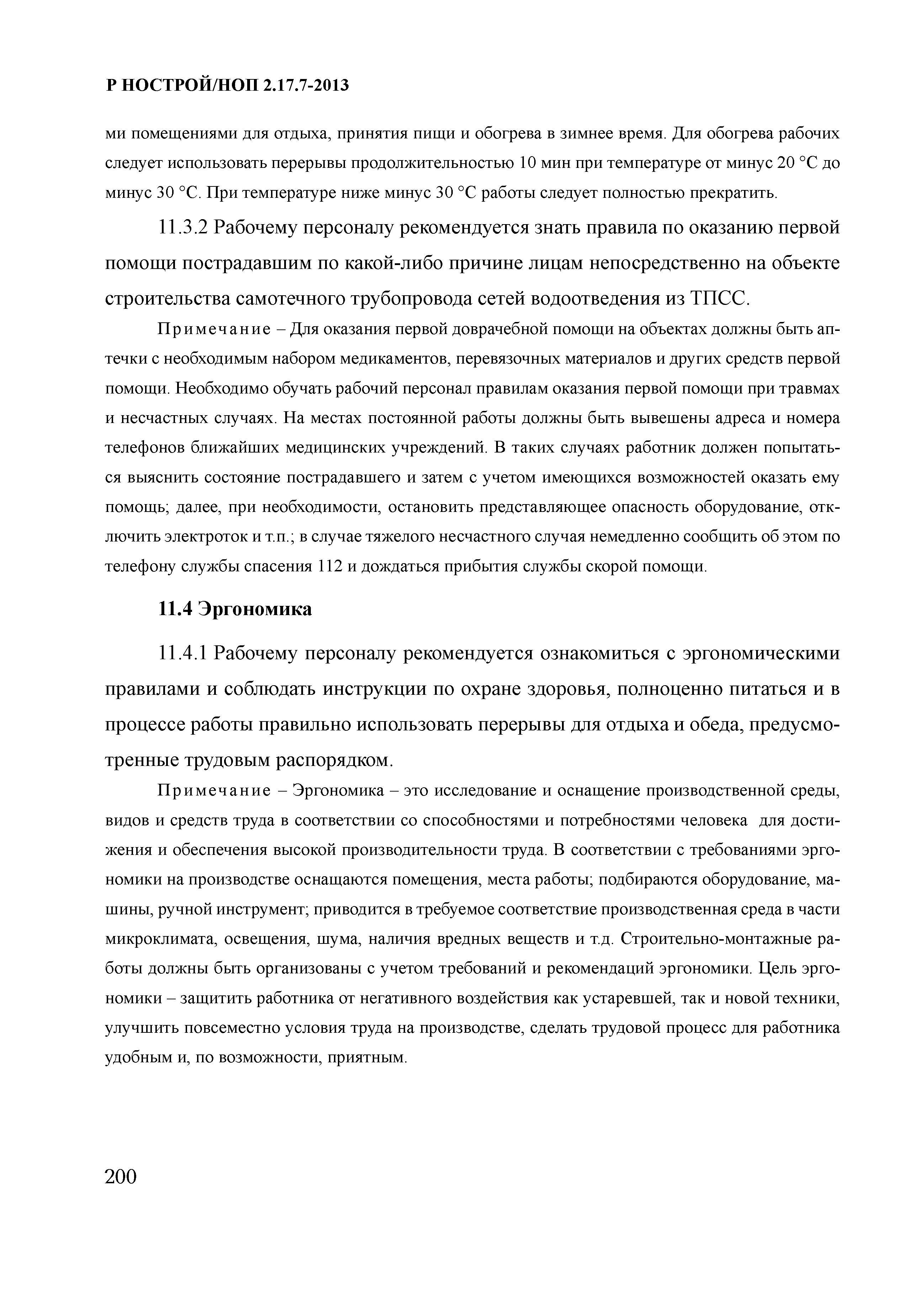 Р НОСТРОЙ/НОП 2.17.7-2013

ми помещениями для отдыха, принятия пищи и обогрева в зимнее время. Для обогрева рабочих следует использовать перерывы продолжительностью 10 мин при температуре от минус 20 °С до минус 30 °С. При температуре ниже минус 30 °С работы следует полностью прекратить.

11.3.2 Рабочему персоналу рекомендуется знать правила по оказанию первой помощи пострадавшим по какой-либо причине лицам непосредственно на объекте строительства самотечного трубопровода сетей водоотведения из ТПСС.

Примечание – Для оказания первой доврачебной помощи на объектах должны быть аптечки с необходимым набором медикаментов, перевязочных материалов и других средств первой помощи. Необходимо обучать рабочий персонал правилам оказания первой помощи при травмах и несчастных случаях. На местах постоянной работы должны быть вывешены адреса и номера телефонов ближайших медицинских учреждений. В таких случаях работник должен попытаться выяснить состояние пострадавшего и затем с учетом имеющихся возможностей оказать ему помощь; далее, при необходимости, остановить представляющее опасность оборудование, отключить электроток и т.п.; в случае тяжелого несчастного случая немедленно сообщить об этом по телефону службы спасения 112 и дождаться прибытия службы скорой помощи.

11.4 Эргономика

11.4.1 Рабочему персоналу рекомендуется ознакомиться с эргономическими правилами и соблюдать инструкции по охране здоровья, полноценно питаться и в процессе работы правильно использовать перерывы для отдыха и обеда, предусмотренные трудовым распорядком.

Примечание – Эргономика – это исследование и оснащение производственной среды, видов и средств труда в соответствии со способностями и потребностями человека для достижения и обеспечения высокой производительности труда. В соответствии с требованиями эргономики на производстве оснащаются помещения, места работы; подбираются оборудование, машины, ручной инструмент; приводится в требуемое соответствие производственная среда в части микроклимата, освещения, шума, наличия вредных веществ и т.д. Строительно-монтажные работы должны быть организованы с учетом требований и рекомендаций эргономики. Цель эргономики – защитить работника от негативного воздействия как устаревшей, так и новой техники, улучшить повсеместно условия труда на производстве, сделать трудовой процесс для работника удобным и, по возможности, приятным.

200